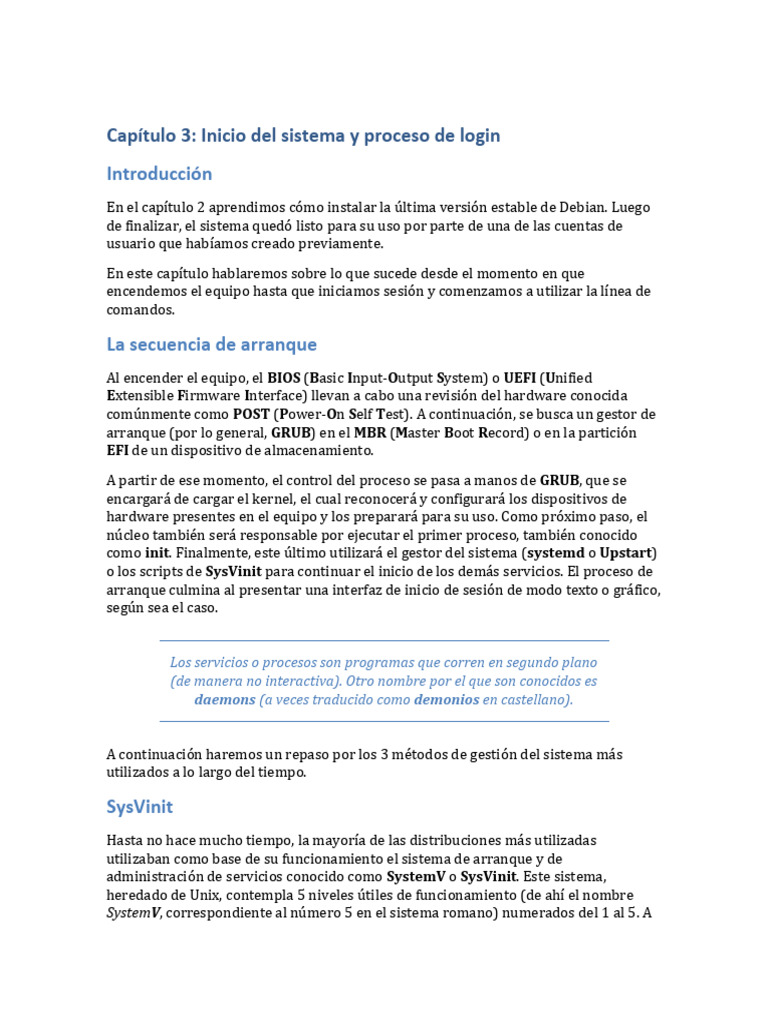 Capítulo 3: Inicio del sistema y proceso de login

Introducción

En el capítulo 2 aprendimos cómo instalar la última versión estable de Debian. Luego de finalizar, el sistema quedó listo para su uso por parte de una de las cuentas de usuario que habíamos creado previamente.

En este capítulo hablaremos sobre lo que sucede desde el momento en que encendemos el equipo hasta que iniciamos sesión y comenzamos a utilizar la línea de comandos.

La secuencia de arranque

Al encender el equipo, el BIOS (Basic Input-Output System) o UEFI (Unified Extensible Firmware Interface) llevan a cabo una revisión del hardware conocida comúnmente como POST (Power-On Self Test). A continuación, se busca un gestor de arranque (por lo general, GRUB) en el MBR (Master Boot Record) o en la partición EFI de un dispositivo de almacenamiento.

A partir de ese momento, el control del proceso se pasa a manos de GRUB, que se encargará de cargar el kernel, el cual reconocerá y configurará los dispositivos de hardware presentes en el equipo y los preparará para su uso. Como próximo paso, el núcleo también será responsable por ejecutar el primer proceso, también conocido como init. Finalmente, este último utilizará el gestor del sistema (systemd o Upstart) o los scripts de SysVinit para continuar el inicio de los demás servicios. El proceso de arranque culmina al presentar una interfaz de inicio de sesión de modo texto o gráfico, según sea el caso.

Los servicios o procesos son programas que corren en segundo plano (de manera no interactiva). Otro nombre por el que son conocidos es daemons (a veces traducido como demonios en castellano).

A continuación haremos un repaso por los 3 métodos de gestión del sistema más utilizados a lo largo del tiempo.

SysVinit

Hasta no hace mucho tiempo, la mayoría de las distribuciones más utilizadas utilizaban como base de su funcionamiento el sistema de arranque y de administración de servicios conocido como SystemV o SysVinit. Este sistema, heredado de Unix, contempla 5 niveles útiles de funcionamiento (de ahí el nombre SystemV, correspondiente al número 5 en el sistema romano) numerados del 1 al 5. A